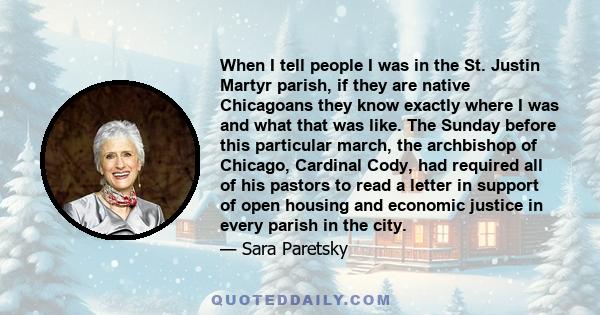 When I tell people I was in the St. Justin Martyr parish, if they are native Chicagoans they know exactly where I was and what that was like. The Sunday before this particular march, the archbishop of Chicago, Cardinal Cody, had required all of his pastors to read a letter in support of open housing and economic justice in every parish in the city.

— Sara Paretsky

QUOTEDDAILY.COM